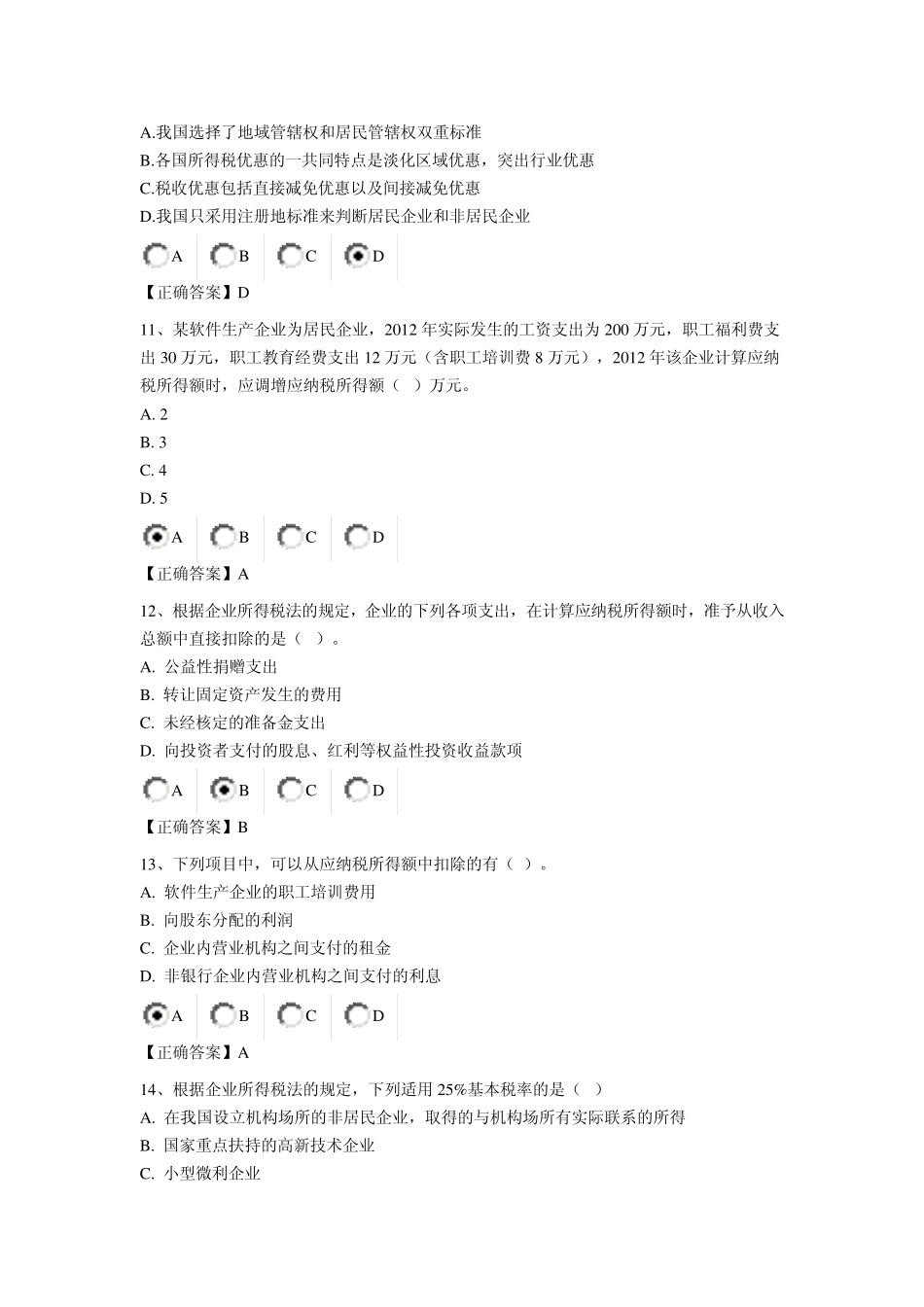 A.我国选择了地域管辖权和居民管辖权双重标准
B.各国所得税优惠的一共同特点是淡化区域优惠，突出行业优惠
C.税收优惠包括直接减免优惠以及间接减免优惠
D.我国只采用注册地标准来判断居民企业和非居民企业

A B C D

【正确答案】D

11、某软件生产企业为居民企业，2012 年实际发生的工资支出为 200 万元，职工福利费支出 30 万元，职工教育经费支出 12 万元（含职工培训费 8 万元），2012 年该企业计算应纳税所得额时，应调增应纳税所得额（ ）万元。
A. 2
B. 3
C. 4
D. 5

A B C D

【正确答案】A

12、根据企业所得税法的规定，企业的下列各项支出，在计算应纳税所得额时，准予从收入总额中直接扣除的是（ ）。
A. 公益性捐赠支出
B. 转让固定资产发生的费用
C. 未经核定的准备金支出
D. 向投资者支付的股息、红利等权益性投资收益款项

A B C D

【正确答案】B

13、下列项目中，可以从应纳税所得额中扣除的有（ ）。
A. 软件生产企业的职工培训费用
B. 向股东分配的利润
C. 企业内营业机构之间支付的租金
D. 非银行企业内营业机构之间支付的利息

A B C D

【正确答案】A

14、根据企业所得税法的规定，下列适用 25%基本税率的是（ ）
A. 在我国设立机构场所的非居民企业，取得的与机构场所有实际联系的所得
B. 国家重点扶持的高新技术企业
C. 小型微利企业